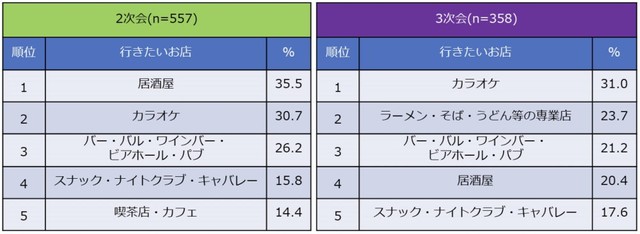 2次会(n=557)

| 順位 | 行きたいお店 | % |
|---|---|---|
| 1 | 居酒屋 | 35.5 |
| 2 | カラオケ | 30.7 |
| 3 | バー・バル・ワインバー・ビアホール・パブ | 26.2 |
| 4 | スナック・ナイトクラブ・キャバレー | 15.8 |
| 5 | 喫茶店・カフェ | 14.4 |

3次会(n=358)

| 順位 | 行きたいお店 | % |
|---|---|---|
| 1 | カラオケ | 31.0 |
| 2 | ラーメン・そば・うどん等の専業店 | 23.7 |
| 3 | バー・バル・ワインバー・ビアホール・パブ | 21.2 |
| 4 | 居酒屋 | 20.4 |
| 5 | スナック・ナイトクラブ・キャバレー | 17.6 |